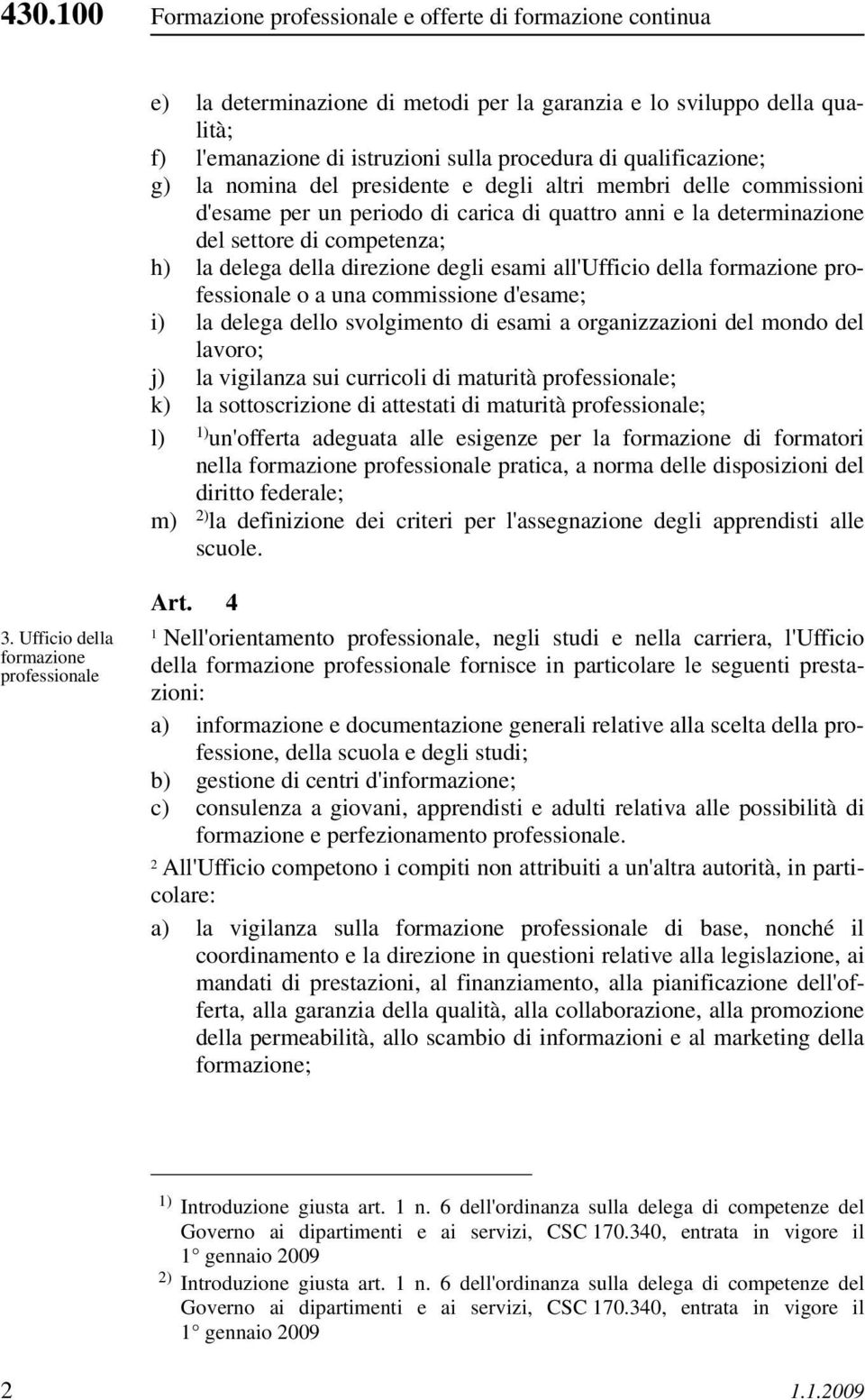 430.100 Formazione professionale e offerte di formazione continua

e) la determinazione di metodi per la garanzia e lo sviluppo della qualità;
f) l'emanazione di istruzioni sulla procedura di qualificazione;
g) la nomina del presidente e degli altri membri delle commissioni d'esame per un periodo di carica di quattro anni e la determinazione del settore di competenza;
h) la delega della direzione degli esami all'Ufficio della formazione professionale o a una commissione d'esame;
i) la delega dello svolgimento di esami a organizzazioni del mondo del lavoro;
j) la vigilanza sui curricoli di maturità professionale;
k) la sottoscrizione di attestati di maturità professionale;
l) $^{1)}$un'offerta adeguata alle esigenze per la formazione di formatori nella formazione professionale pratica, a norma delle disposizioni del diritto federale;
m) $^{2)}$la definizione dei criteri per l'assegnazione degli apprendisti alle scuole.

Art. 4

3. Ufficio della formazione professionale

$^1$ Nell'orientamento professionale, negli studi e nella carriera, l'Ufficio della formazione professionale fornisce in particolare le seguenti prestazioni:
a) informazione e documentazione generali relative alla scelta della professione, della scuola e degli studi;
b) gestione di centri d'informazione;
c) consulenza a giovani, apprendisti e adulti relativa alle possibilità di formazione e perfezionamento professionale.

$^2$ All'Ufficio competono i compiti non attribuiti a un'altra autorità, in particolare:
a) la vigilanza sulla formazione professionale di base, nonché il coordinamento e la direzione in questioni relative alla legislazione, ai mandati di prestazioni, al finanziamento, alla pianificazione dell'offerta, alla garanzia della qualità, alla collaborazione, alla promozione della permeabilità, allo scambio di informazioni e al marketing della formazione;

$^{1)}$ Introduzione giusta art. 1 n. 6 dell'ordinanza sulla delega di competenze del Governo ai dipartimenti e ai servizi, CSC 170.340, entrata in vigore il 1° gennaio 2009
$^{2)}$ Introduzione giusta art. 1 n. 6 dell'ordinanza sulla delega di competenze del Governo ai dipartimenti e ai servizi, CSC 170.340, entrata in vigore il 1° gennaio 2009

2 1.1.2009